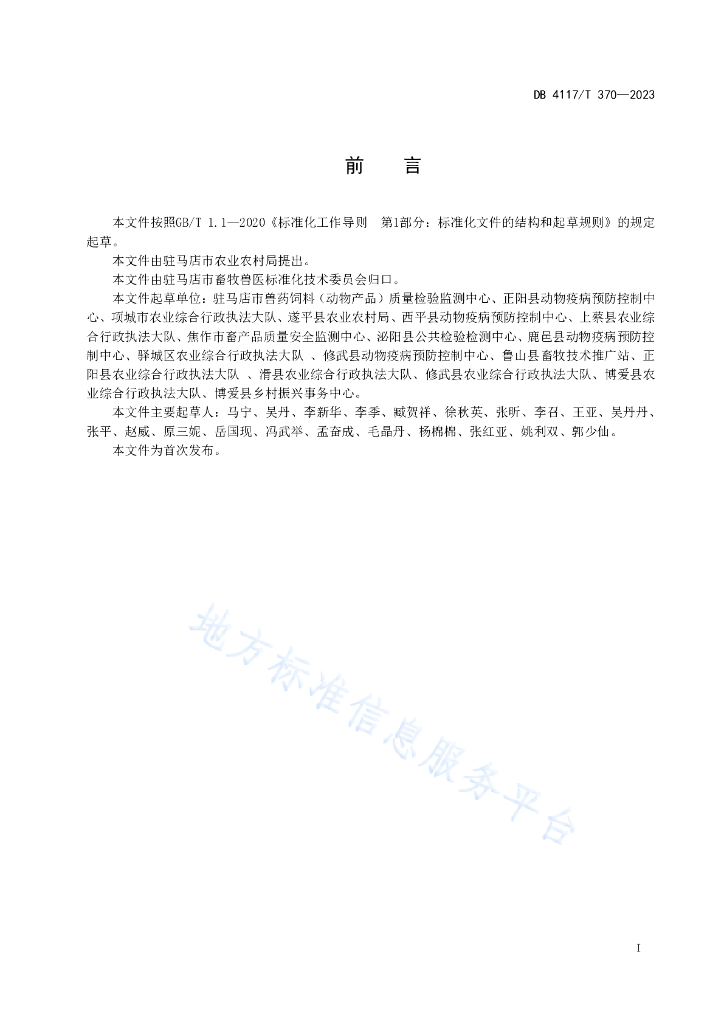 DB 4117/T 370—2023

前　言

本文件按照GB/T 1.1—2020《标准化工作导则　第1部分：标准化文件的结构和起草规则》的规定起草。

本文件由驻马店市农业农村局提出。

本文件由驻马店市畜牧兽医标准化技术委员会归口。

本文件起草单位：驻马店市兽药饲料（动物产品）质量检验监测中心、正阳县动物疫病预防控制中心、项城市农业综合行政执法大队、遂平县农业农村局、西平县动物疫病预防控制中心、上蔡县农业综合行政执法大队、焦作市畜产品质量安全监测中心、泌阳县公共检验检测中心、鹿邑县动物疫病预防控制中心、驿城区农业综合行政执法大队 、修武县动物疫病预防控制中心、鲁山县畜牧技术推广站、正阳县农业综合行政执法大队 、滑县农业综合行政执法大队、修武县农业综合行政执法大队、博爱县农业综合行政执法大队、博爱县乡村振兴事务中心。

本文件主要起草人：马宁、吴丹、李新华、李季、臧贺祥、徐秋英、张昕、李召、王亚、吴丹丹、张平、赵威、原三妮、岳国现、冯武举、孟奋成、毛晶丹、杨棉棉、张红亚、姚利双、郭少仙。

本文件为首次发布。

地方标准信息服务平台

I